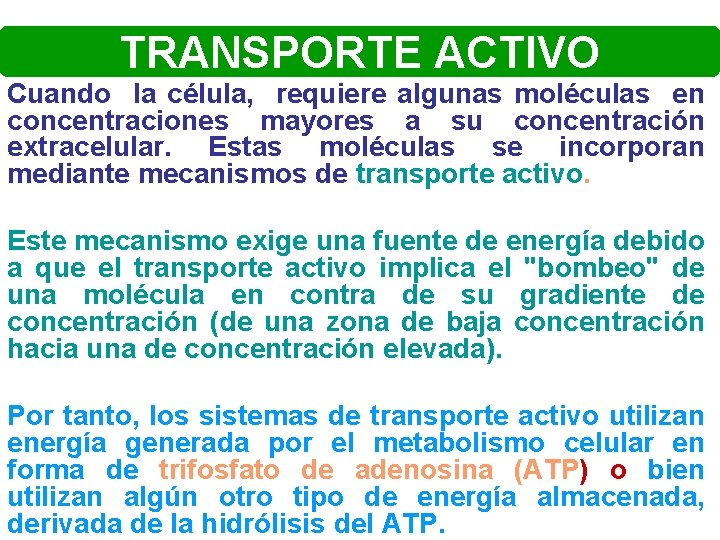 TRANSPORTE ACTIVO

Cuando la célula, requiere algunas moléculas en concentraciones mayores a su concentración extracelular. Estas moléculas se incorporan mediante mecanismos de transporte activo.

Este mecanismo exige una fuente de energía debido a que el transporte activo implica el "bombeo" de una molécula en contra de su gradiente de concentración (de una zona de baja concentración hacia una de concentración elevada).

Por tanto, los sistemas de transporte activo utilizan energía generada por el metabolismo celular en forma de trifosfato de adenosina (ATP) o bien utilizan algún otro tipo de energía almacenada, derivada de la hidrólisis del ATP.